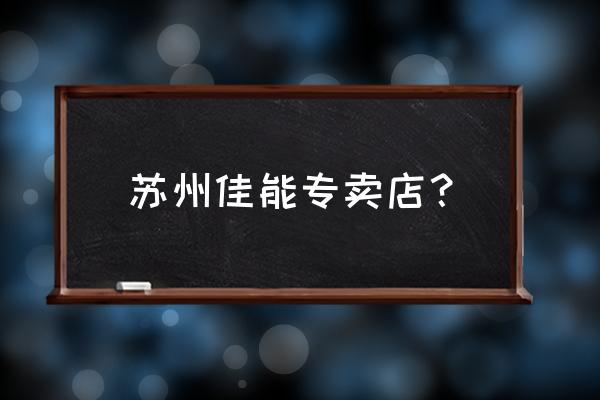 苏州佳能专卖店？